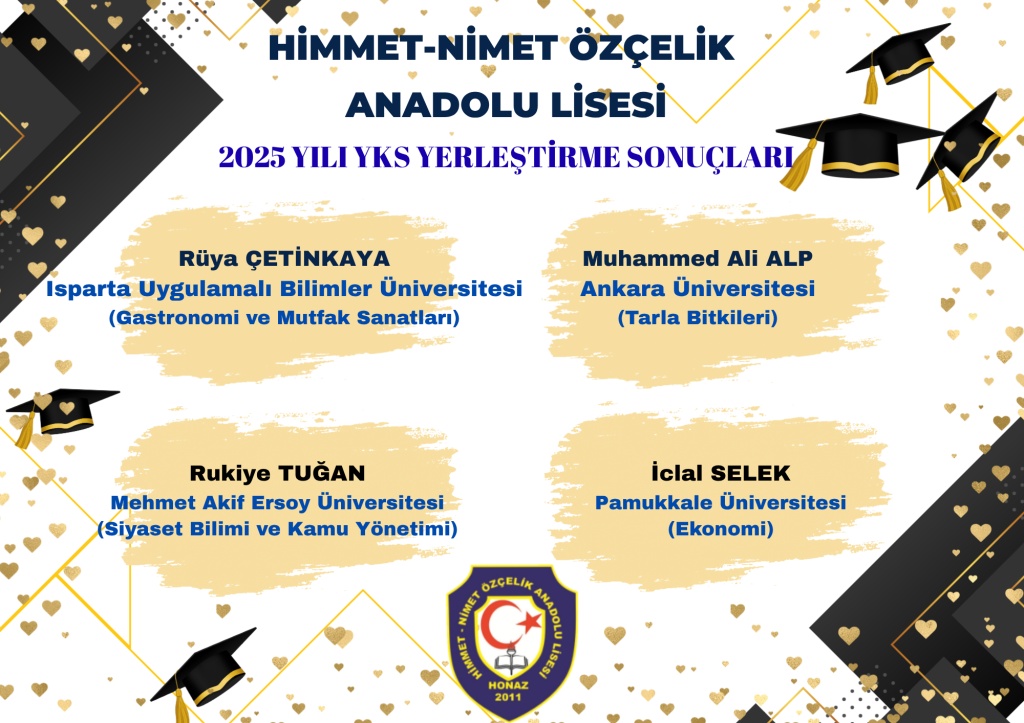 HİMMET-NİMET ÖZÇELİK
ANADOLU LİSESİ

2025 YILI YKS YERLEŞTİRME SONUÇLARI

Rüya ÇETİNKAYA
Isparta Uygulamalı Bilimler Üniversitesi
(Gastronomi ve Mutfak Sanatları)

Muhammed Ali ALP
Ankara Üniversitesi
(Tarla Bitkileri)

Rukiye TUĞAN
Mehmet Akif Ersoy Üniversitesi
(Siyaset Bilimi ve Kamu Yönetimi)

İclal SELEK
Pamukkale Üniversitesi
(Ekonomi)

HİMMET - NİMET ÖZÇELİK ANADOLU LİSESİ
HONAZ
2011